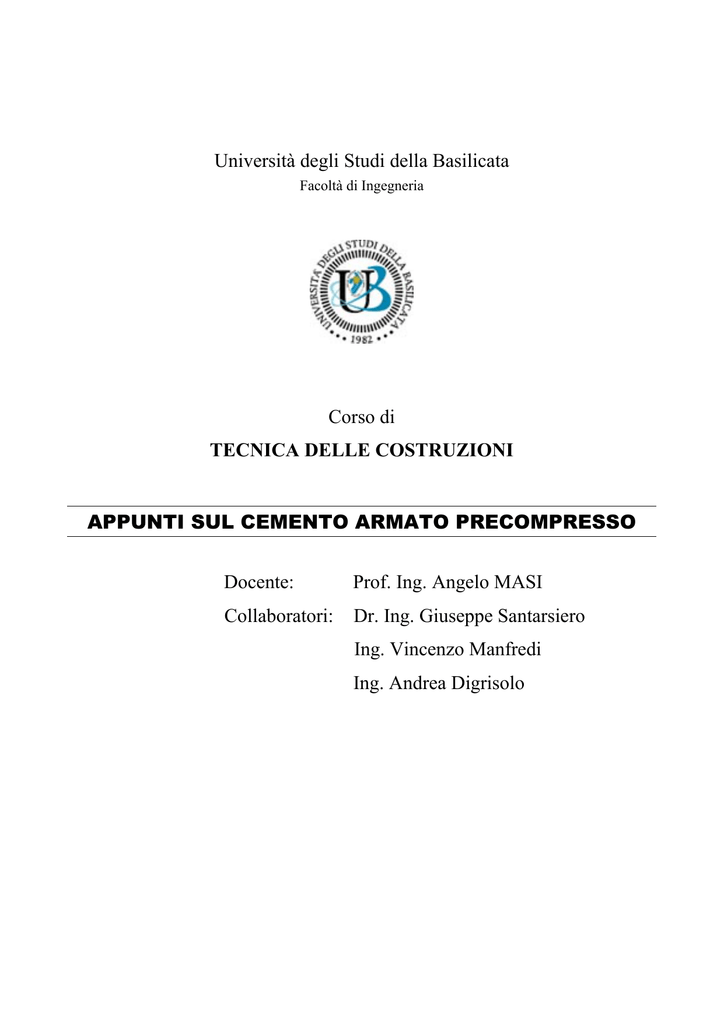 Università degli Studi della Basilicata
Facoltà di Ingegneria

UNIVERSITÀ DEGLI STUDI DELLA BASILICATA
UB
1982

Corso di
TECNICA DELLE COSTRUZIONI

APPUNTI SUL CEMENTO ARMATO PRECOMPRESSO

Docente: Prof. Ing. Angelo MASI
Collaboratori: Dr. Ing. Giuseppe Santarsiero
Ing. Vincenzo Manfredi
Ing. Andrea Digrisolo